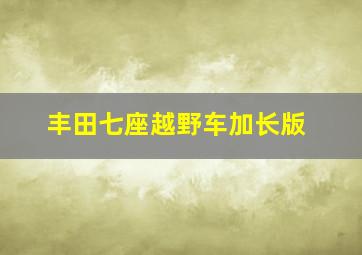 丰田七座越野车加长版